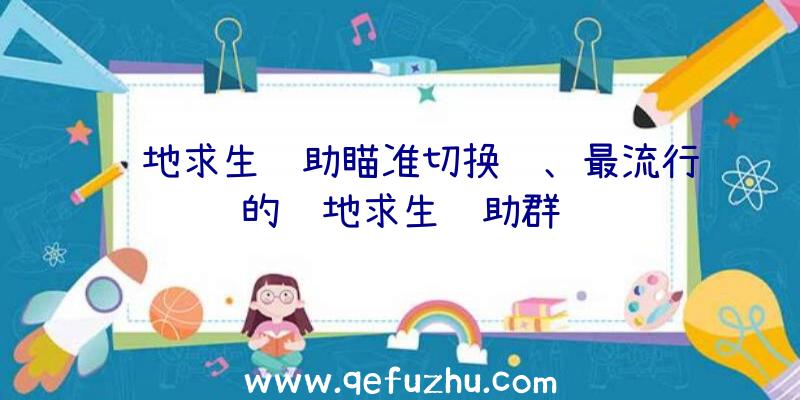 地求生 助瞄准切换 、最流行的 地求生 助群

www.qefuzhu.com